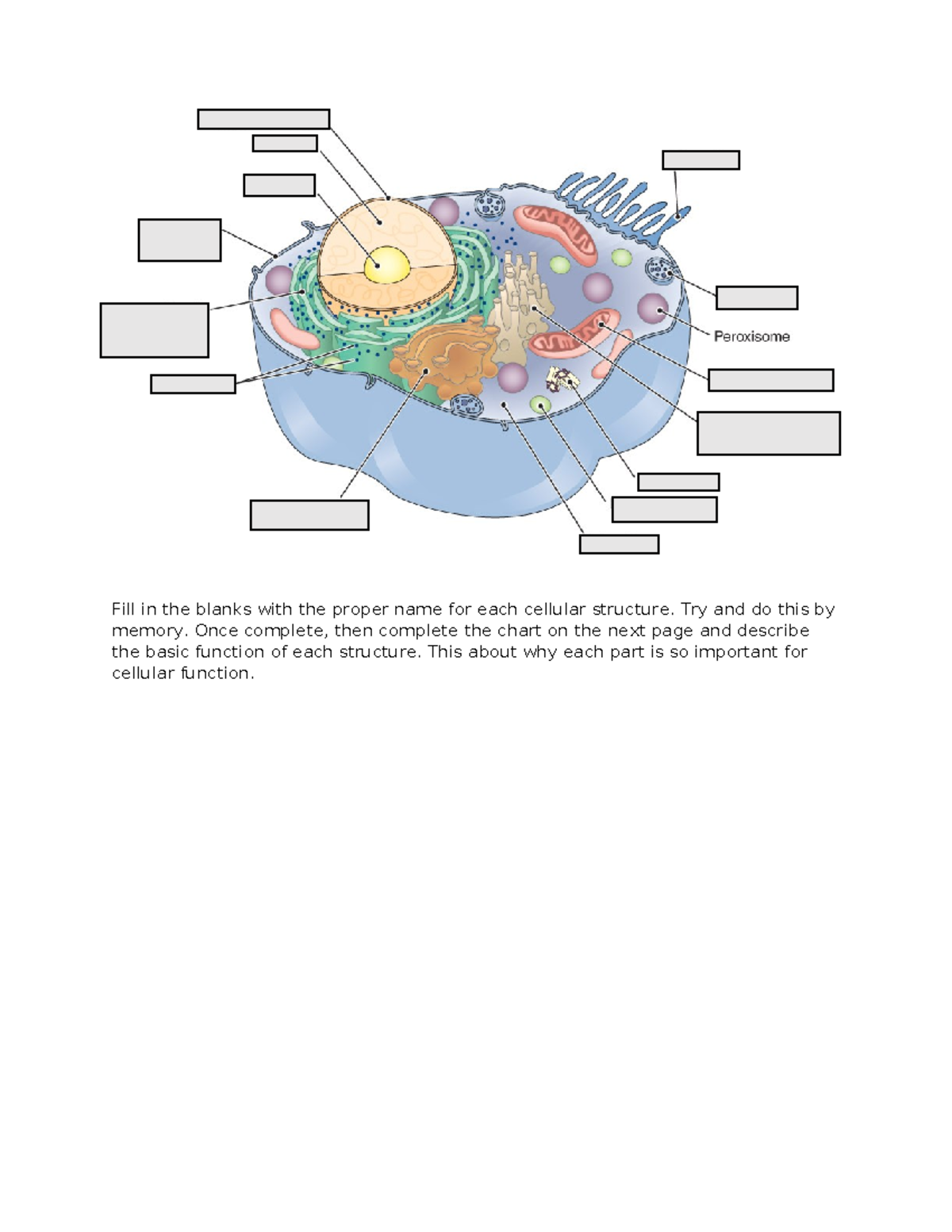 Peroxisome

Fill in the blanks with the proper name for each cellular structure. Try and do this by memory. Once complete, then complete the chart on the next page and describe the basic function of each structure. This about why each part is so important for cellular function.